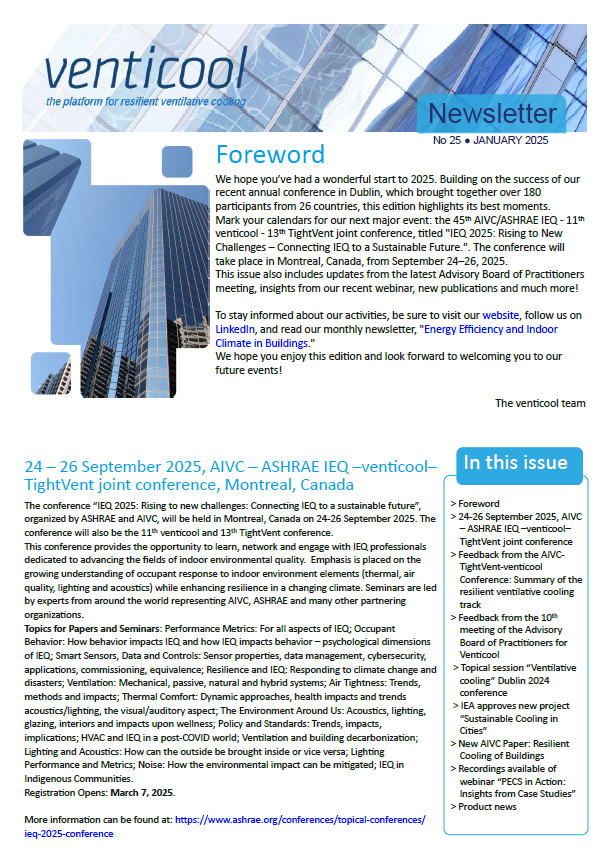 venticool
the platform for resilient ventilative cooling

Newsletter
No 25 ● JANUARY 2025

Foreword

We hope you've had a wonderful start to 2025. Building on the success of our recent annual conference in Dublin, which brought together over 180 participants from 26 countries, this edition highlights its best moments. Mark your calendars for our next major event: the 45$^{th}$ AIVC/ASHRAE IEQ - 11$^{th}$ venticool - 13$^{th}$ TightVent joint conference, titled "IEQ 2025: Rising to New Challenges – Connecting IEQ to a Sustainable Future.". The conference will take place in Montreal, Canada, from September 24–26, 2025.
This issue also includes updates from the latest Advisory Board of Practitioners meeting, insights from our recent webinar, new publications and much more!

To stay informed about our activities, be sure to visit our website, follow us on LinkedIn, and read our monthly newsletter, "Energy Efficiency and Indoor Climate in Buildings."
We hope you enjoy this edition and look forward to welcoming you to our future events!

The venticool team

24 – 26 September 2025, AIVC – ASHRAE IEQ –venticool– TightVent joint conference, Montreal, Canada

The conference "IEQ 2025: Rising to new challenges: Connecting IEQ to a sustainable future", organized by ASHRAE and AIVC, will be held in Montreal, Canada on 24-26 September 2025. The conference will also be the 11$^{th}$ venticool and 13$^{th}$ TightVent conference.
This conference provides the opportunity to learn, network and engage with IEQ professionals dedicated to advancing the fields of indoor environmental quality. Emphasis is placed on the growing understanding of occupant response to indoor environment elements (thermal, air quality, lighting and acoustics) while enhancing resilience in a changing climate. Seminars are led by experts from around the world representing AIVC, ASHRAE and many other partnering organizations.
Topics for Papers and Seminars: Performance Metrics: For all aspects of IEQ; Occupant Behavior: How behavior impacts IEQ and how IEQ impacts behavior – psychological dimensions of IEQ; Smart Sensors, Data and Controls: Sensor properties, data management, cybersecurity, applications, commissioning, equivalence; Resilience and IEQ: Responding to climate change and disasters; Ventilation: Mechanical, passive, natural and hybrid systems; Air Tightness: Trends, methods and impacts; Thermal Comfort: Dynamic approaches, health impacts and trends acoustics/lighting, the visual/auditory aspect; The Environment Around Us: Acoustics, lighting, glazing, interiors and impacts upon wellness; Policy and Standards: Trends, impacts, implications; HVAC and IEQ in a post-COVID world; Ventilation and building decarbonization; Lighting and Acoustics: How can the outside be brought inside or vice versa; Lighting Performance and Metrics; Noise: How the environmental impact can be mitigated; IEQ in Indigenous Communities.
Registration Opens: March 7, 2025.

More information can be found at: https://www.ashrae.org/conferences/topical-conferences/ieq-2025-conference

In this issue

> Foreword
> 24-26 September 2025, AIVC – ASHRAE IEQ –venticool– TightVent joint conference
> Feedback from the AIVC-TightVent-venticool Conference: Summary of the resilient ventilative cooling track
> Feedback from the 10$^{th}$ meeting of the Advisory Board of Practitioners for Venticool
> Topical session "Ventilative cooling" Dublin 2024 conference
> IEA approves new project "Sustainable Cooling in Cities"
> New AIVC Paper: Resilient Cooling of Buildings
> Recordings available of webinar "PECS in Action: Insights from Case Studies"
> Product news